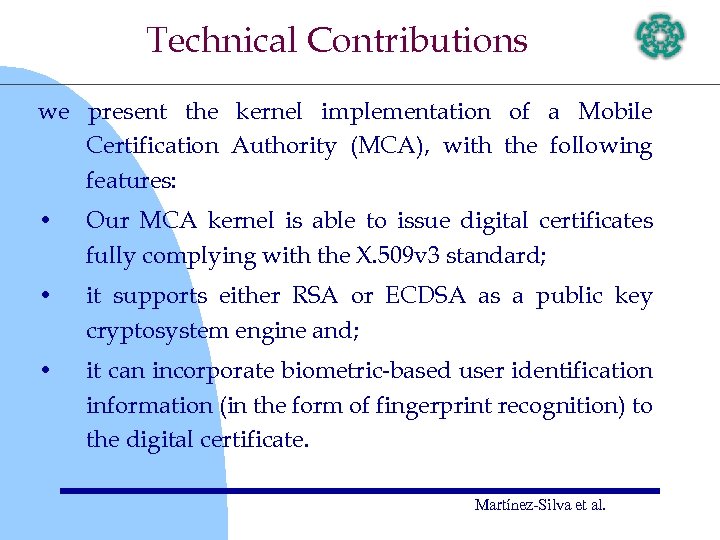 Technical Contributions

we present the kernel implementation of a Mobile Certification Authority (MCA), with the following features:

• Our MCA kernel is able to issue digital certificates fully complying with the X.509v3 standard;

• it supports either RSA or ECDSA as a public key cryptosystem engine and;

• it can incorporate biometric-based user identification information (in the form of fingerprint recognition) to the digital certificate.

Martínez-Silva et al.